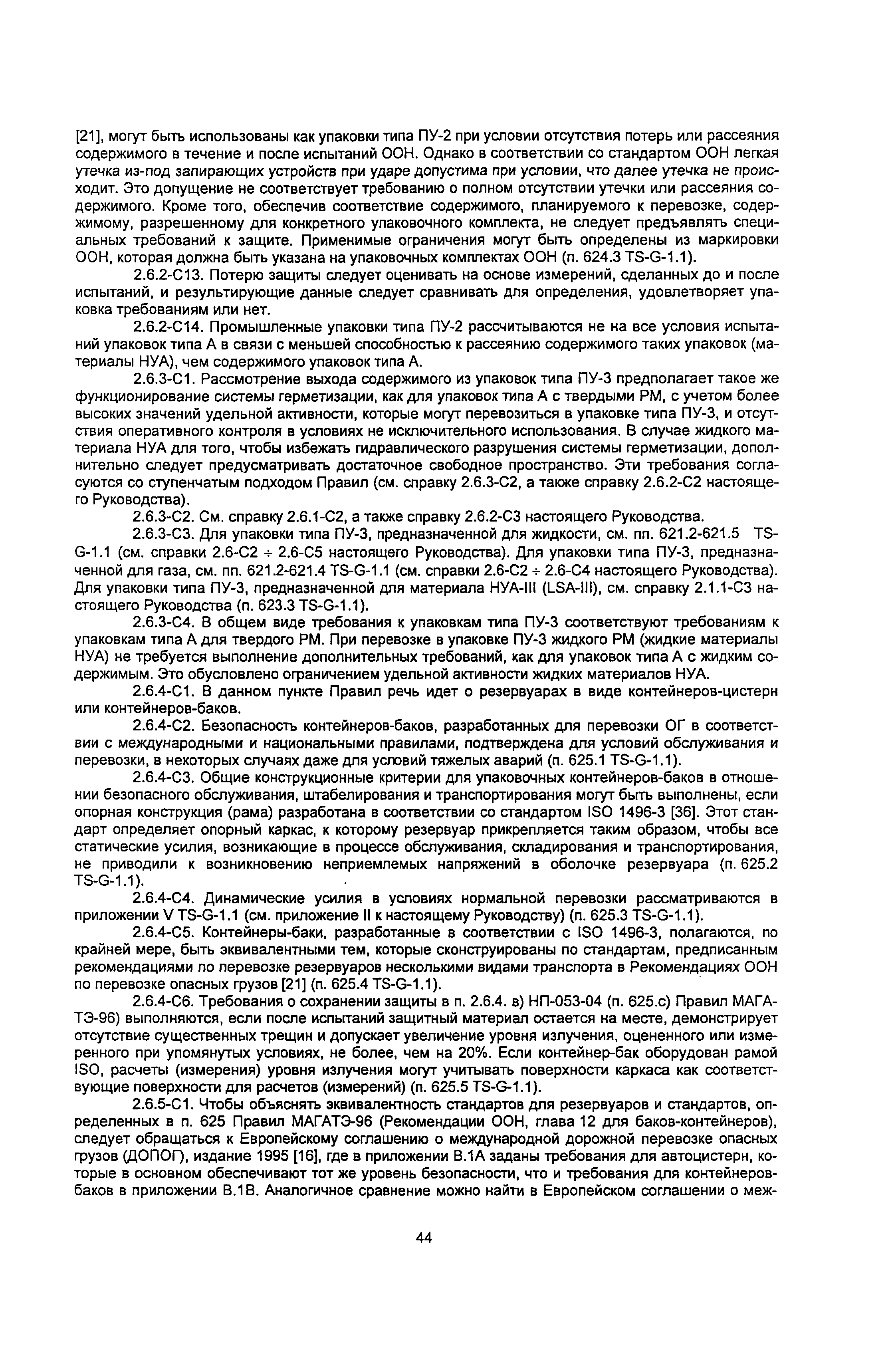 [21], могут быть использованы как упаковки типа ПУ-2 при условии отсутствия потерь или рассеяния содержимого в течение и после испытаний ООН. Однако в соответствии со стандартом ООН легкая утечка из-под запирающих устройств при ударе допустима при условии, что далее утечка не происходит. Это допущение не соответствует требованию о полном отсутствии утечки или рассеяния содержимого. Кроме того, обеспечив соответствие содержимого, планируемого к перевозке, содержимому, разрешенному для конкретного упаковочного комплекта, не следует предъявлять специальных требований к защите. Применимые ограничения могут быть определены из маркировки ООН, которая должна быть указана на упаковочных комплектах ООН (п. 624.3 TS-G-1.1).

2.6.2-С13. Потерю защиты следует оценивать на основе измерений, сделанных до и после испытаний, и результирующие данные следует сравнивать для определения, удовлетворяет упаковка требованиям или нет.

2.6.2-С14. Промышленные упаковки типа ПУ-2 рассчитываются не на все условия испытаний упаковок типа А в связи с меньшей способностью к рассеянию содержимого таких упаковок (материалы НУА), чем содержимого упаковок типа А.

2.6.3-С1. Рассмотрение выхода содержимого из упаковок типа ПУ-3 предполагает такое же функционирование системы герметизации, как для упаковок типа А с твердыми РМ, с учетом более высоких значений удельной активности, которые могут перевозиться в упаковке типа ПУ-3, и отсутствия оперативного контроля в условиях не исключительного использования. В случае жидкого материала НУА для того, чтобы избежать гидравлического разрушения системы герметизации, дополнительно следует предусматривать достаточное свободное пространство. Эти требования согласуются со ступенчатым подходом Правил (см. справку 2.6.3-С2, а также справку 2.6.2-С2 настоящего Руководства).

2.6.3-С2. См. справку 2.6.1-С2, а также справку 2.6.2-С3 настоящего Руководства.

2.6.3-С3. Для упаковки типа ПУ-3, предназначенной для жидкости, см. пп. 621.2-621.5 TS-G-1.1 (см. справки 2.6-С2 ÷ 2.6-С5 настоящего Руководства). Для упаковки типа ПУ-3, предназначенной для газа, см. пп. 621.2-621.4 TS-G-1.1 (см. справки 2.6-С2 ÷ 2.6-С4 настоящего Руководства). Для упаковки типа ПУ-3, предназначенной для материала НУА-III (LSA-III), см. справку 2.1.1-С3 настоящего Руководства (п. 623.3 TS-G-1.1).

2.6.3-С4. В общем виде требования к упаковкам типа ПУ-3 соответствуют требованиям к упаковкам типа А для твердого РМ. При перевозке в упаковке ПУ-3 жидкого РМ (жидкие материалы НУА) не требуется выполнение дополнительных требований, как для упаковок типа А с жидким содержимым. Это обусловлено ограничением удельной активности жидких материалов НУА.

2.6.4-С1. В данном пункте Правил речь идет о резервуарах в виде контейнеров-цистерн или контейнеров-баков.

2.6.4-С2. Безопасность контейнеров-баков, разработанных для перевозки ОГ в соответствии с международными и национальными правилами, подтверждена для условий обслуживания и перевозки, в некоторых случаях даже для условий тяжелых аварий (п. 625.1 TS-G-1.1).

2.6.4-С3. Общие конструкционные критерии для упаковочных контейнеров-баков в отношении безопасного обслуживания, штабелирования и транспортирования могут быть выполнены, если опорная конструкция (рама) разработана в соответствии со стандартом ISO 1496-3 [36]. Этот стандарт определяет опорный каркас, к которому резервуар прикрепляется таким образом, чтобы все статические усилия, возникающие в процессе обслуживания, складирования и транспортирования, не приводили к возникновению неприемлемых напряжений в оболочке резервуара (п. 625.2 TS-G-1.1).

2.6.4-С4. Динамические усилия в условиях нормальной перевозки рассматриваются в приложении V TS-G-1.1 (см. приложение II к настоящему Руководству) (п. 625.3 TS-G-1.1).

2.6.4-С5. Контейнеры-баки, разработанные в соответствии с ISO 1496-3, полагаются, по крайней мере, быть эквивалентными тем, которые сконструированы по стандартам, предписанным рекомендациями по перевозке резервуаров несколькими видами транспорта в Рекомендациях ООН по перевозке опасных грузов [21] (п. 625.4 TS-G-1.1).

2.6.4-С6. Требования о сохранении защиты в п. 2.6.4. в) НП-053-04 (п. 625.с) Правил МАГАТЭ-96) выполняются, если после испытаний защитный материал остается на месте, демонстрирует отсутствие существенных трещин и допускает увеличение уровня излучения, оцененного или измеренного при упомянутых условиях, не более, чем на 20%. Если контейнер-бак оборудован рамой ISO, расчеты (измерения) уровня излучения могут учитывать поверхности каркаса как соответствующие поверхности для расчетов (измерений) (п. 625.5 TS-G-1.1).

2.6.5-С1. Чтобы объяснять эквивалентность стандартов для резервуаров и стандартов, определенных в п. 625 Правил МАГАТЭ-96 (Рекомендации ООН, глава 12 для баков-контейнеров), следует обращаться к Европейскому соглашению о международной дорожной перевозке опасных грузов (ДОПОГ), издание 1995 [16], где в приложении В.1А заданы требования для автоцистерн, которые в основном обеспечивают тот же уровень безопасности, что и требования для контейнеров-баков в приложении В.1В. Аналогичное сравнение можно найти в Европейском соглашении о меж-

44